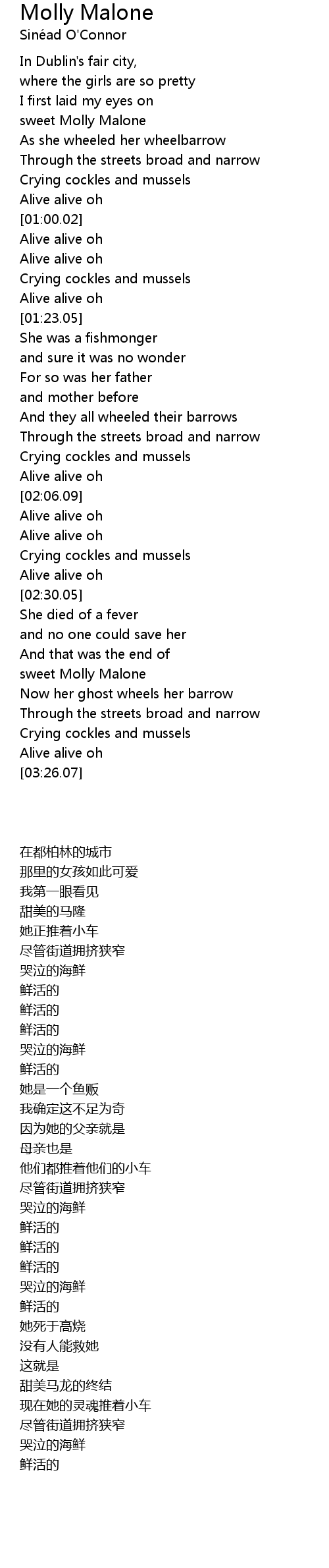 Molly Malone
Sinéad O'Connor

In Dublin's fair city,
where the girls are so pretty
I first laid my eyes on
sweet Molly Malone
As she wheeled her wheelbarrow
Through the streets broad and narrow
Crying cockles and mussels
Alive alive oh
[01:00.02]
Alive alive oh
Alive alive oh
Crying cockles and mussels
Alive alive oh
[01:23.05]
She was a fishmonger
and sure it was no wonder
For so was her father
and mother before
And they all wheeled their barrows
Through the streets broad and narrow
Crying cockles and mussels
Alive alive oh
[02:06.09]
Alive alive oh
Alive alive oh
Crying cockles and mussels
Alive alive oh
[02:30.05]
She died of a fever
and no one could save her
And that was the end of
sweet Molly Malone
Now her ghost wheels her barrow
Through the streets broad and narrow
Crying cockles and mussels
Alive alive oh
[03:26.07]

在都柏林的城市
那里的女孩如此可爱
我第一眼看见
甜美的马隆
她正推着小车
尽管街道拥挤狭窄
哭泣的海鲜
鲜活的
鲜活的
鲜活的
哭泣的海鲜
鲜活的
她是一个鱼贩
我确定这不足为奇
因为她的父亲就是
母亲也是
他们都推着他们的小车
尽管街道拥挤狭窄
哭泣的海鲜
鲜活的
鲜活的
鲜活的
哭泣的海鲜
鲜活的
她死于高烧
没有人能救她
这就是
甜美马龙的终结
现在她的灵魂推着小车
尽管街道拥挤狭窄
哭泣的海鲜
鲜活的